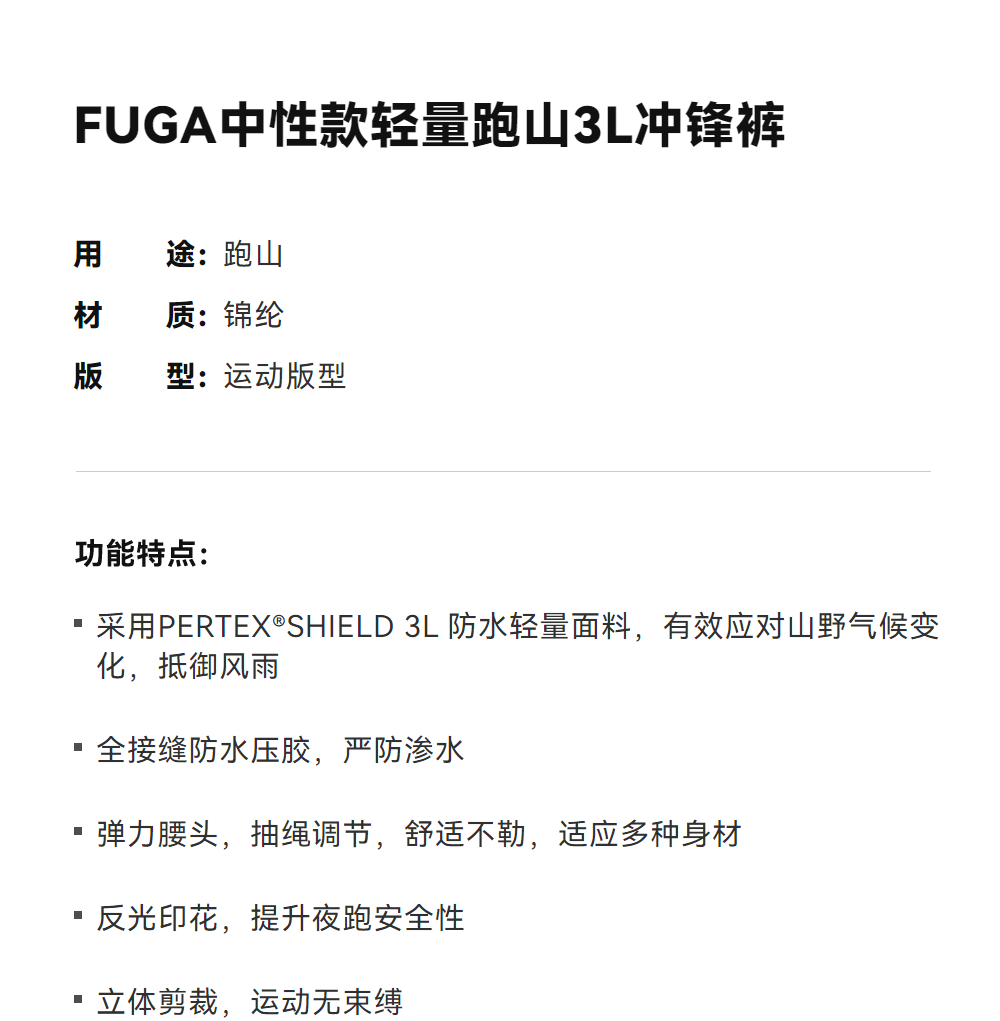 FUGA中性款轻量跑山3L冲锋裤

用 途：跑山

材 质：锦纶

版 型：运动版型

功能特点：

• 采用PERTEX®SHIELD 3L 防水轻量面料，有效应对山野气候变化，抵御风雨

• 全接缝防水压胶，严防渗水

• 弹力腰头，抽绳调节，舒适不勒，适应多种身材

• 反光印花，提升夜跑安全性

• 立体剪裁，运动无束缚